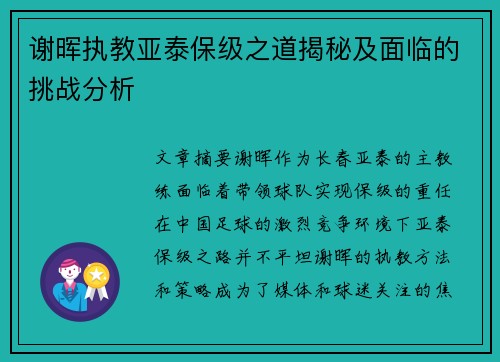 谢晖执教亚泰保级之道揭秘及面临的挑战分析

文章摘要谢晖作为长春亚泰的主教练面临着带领球队实现保级的重任在中国足球的激烈竞争环境下亚泰保级之路并不平坦谢晖的执教方法和策略成为了媒体和球迷关注的焦